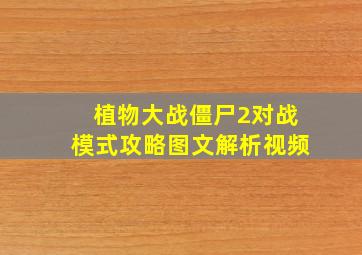 植物大战僵尸2对战模式攻略图文解析视频